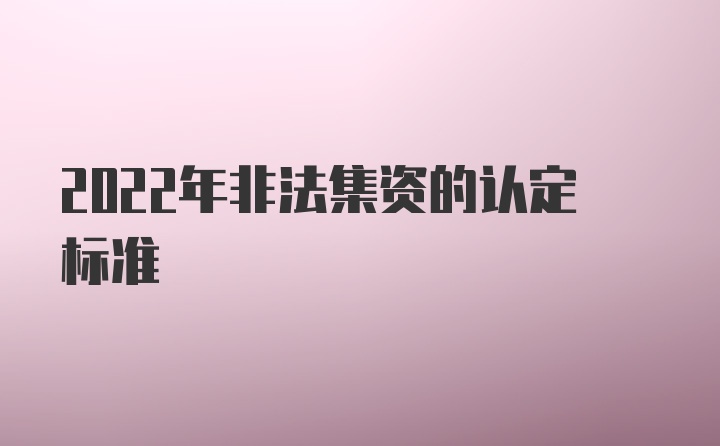 2022年非法集资的认定标准